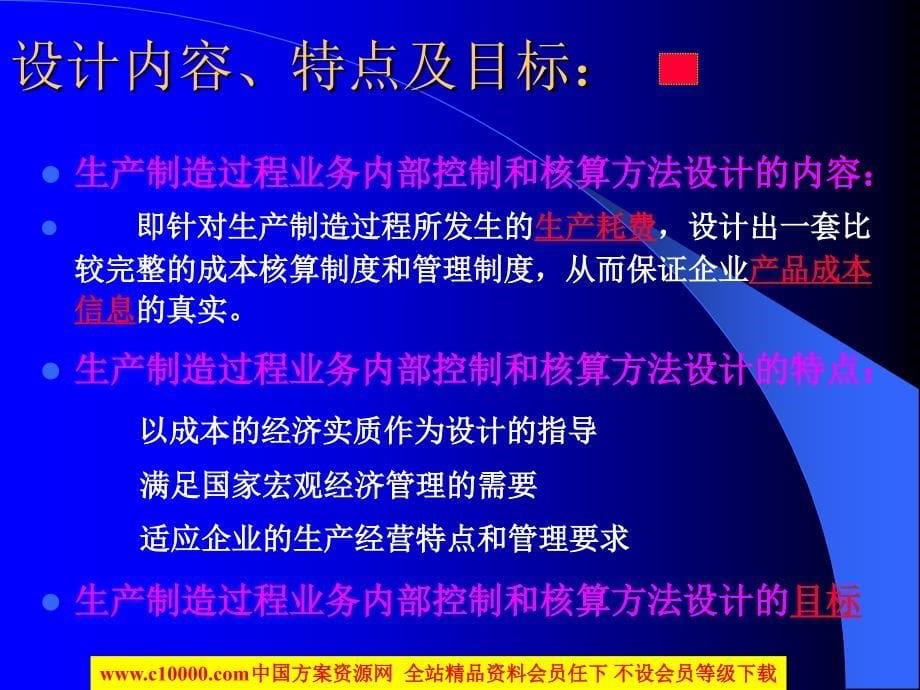 设计内容、特点及目标：

生产制造过程业务内部控制和核算方法设计的内容：

即针对生产制造过程所发生的生产耗费，设计出一套比较完整的成本核算制度和管理制度，从而保证企业产品成本信息的真实。

生产制造过程业务内部控制和核算方法设计的特点：

以成本的经济实质作为设计的指导

满足国家宏观经济管理的需要

适应企业的生产经营特点和管理要求

生产制造过程业务内部控制和核算方法设计的目标

www.c10000.com中国方案资源网 全站精品资料会员任下 不设会员等级下载